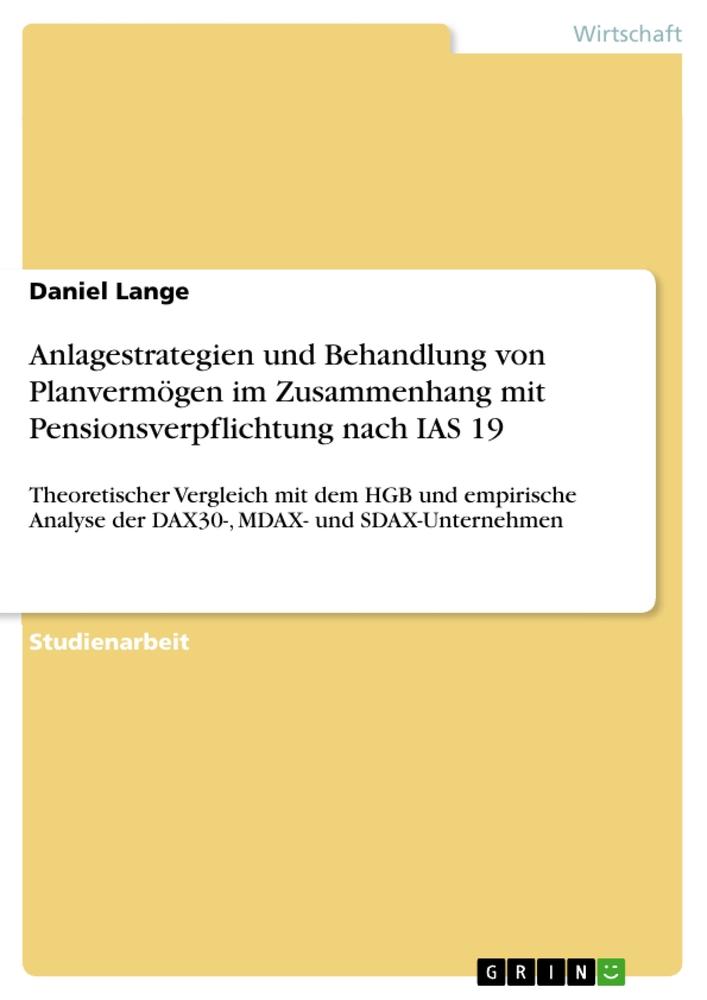 Wirtschaft

Daniel Lange

Anlagestrategien und Behandlung von Planvermögen im Zusammenhang mit Pensionsverpflichtung nach IAS 19

Theoretischer Vergleich mit dem HGB und empirische Analyse der DAX30-, MDAX- und SDAX-Unternehmen

Studienarbeit

GRIN